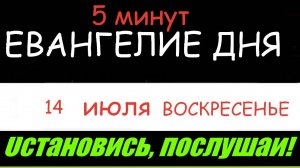 5 минут
ЕВАНГЕЛИЕ ДНЯ

14 июля ВОСКРЕСЕНЬЕ

Остановись, послушай!